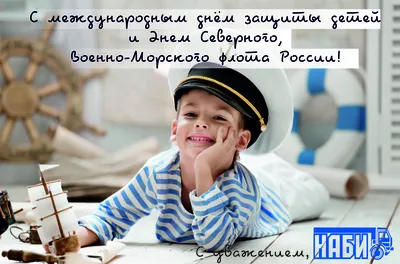 С международным днём защиты детей
и Днем Северного,
Военно-Морского флота России!

С уважением, НАБИ